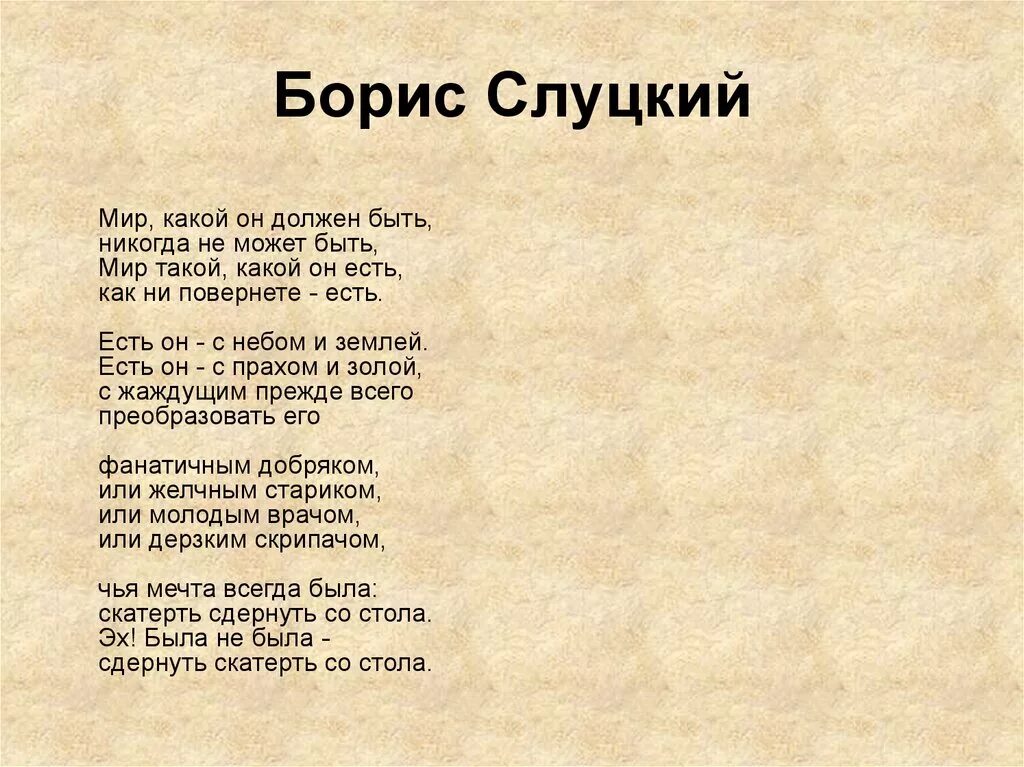 Борис Слуцкий

Мир, какой он должен быть,
никогда не может быть,
Мир такой, какой он есть,
как ни повернете - есть.

Есть он - с небом и землей.
Есть он - с прахом и золой,
с жаждущим прежде всего
преобразовать его

фанатичным добряком,
или желчным стариком,
или молодым врачом,
или дерзким скрипачом,

чья мечта всегда была:
скатерть сдернуть со стола.
Эх! Была не была -
сдернуть скатерть со стола.